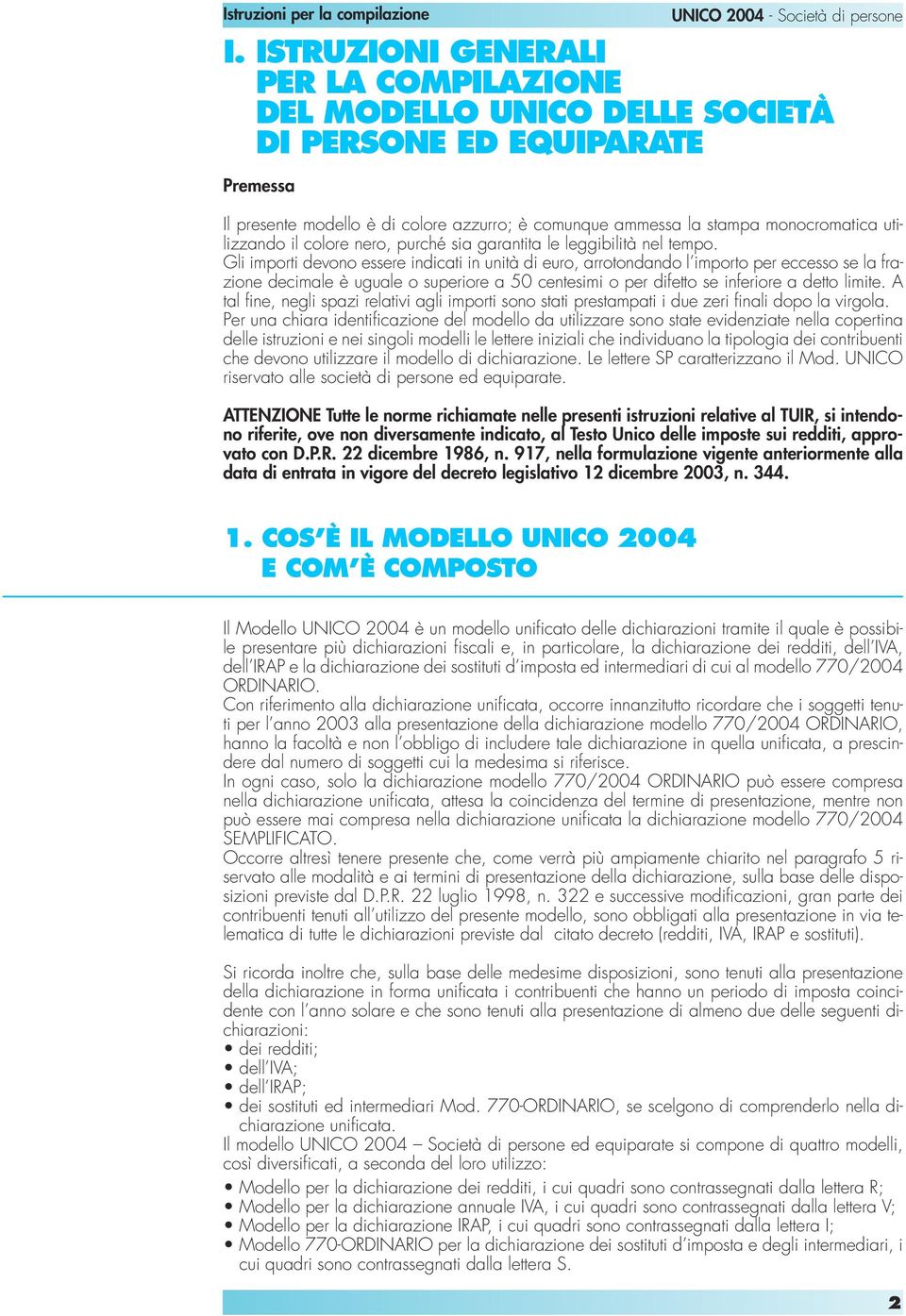 Istruzioni per la compilazione

UNICO 2004 - Società di persone

I. ISTRUZIONI GENERALI PER LA COMPILAZIONE DEL MODELLO UNICO DELLE SOCIETÀ DI PERSONE ED EQUIPARATE

Premessa

Il presente modello è di colore azzurro; è comunque ammessa la stampa monocromatica utilizzando il colore nero, purché sia garantita le leggibilità nel tempo.
Gli importi devono essere indicati in unità di euro, arrotondando l'importo per eccesso se la frazione decimale è uguale o superiore a 50 centesimi o per difetto se inferiore a detto limite. A tal fine, negli spazi relativi agli importi sono stati prestampati i due zeri finali dopo la virgola.
Per una chiara identificazione del modello da utilizzare sono state evidenziate nella copertina delle istruzioni e nei singoli modelli le lettere iniziali che individuano la tipologia dei contribuenti che devono utilizzare il modello di dichiarazione. Le lettere SP caratterizzano il Mod. UNICO riservato alle società di persone ed equiparate.

ATTENZIONE Tutte le norme richiamate nelle presenti istruzioni relative al TUIR, si intendono riferite, ove non diversamente indicato, al Testo Unico delle imposte sui redditi, approvato con D.P.R. 22 dicembre 1986, n. 917, nella formulazione vigente anteriormente alla data di entrata in vigore del decreto legislativo 12 dicembre 2003, n. 344.

1. COS'È IL MODELLO UNICO 2004 E COM'È COMPOSTO

Il Modello UNICO 2004 è un modello unificato delle dichiarazioni tramite il quale è possibile presentare più dichiarazioni fiscali e, in particolare, la dichiarazione dei redditi, dell'IVA, dell'IRAP e la dichiarazione dei sostituti d'imposta ed intermediari di cui al modello 770/2004 ORDINARIO.
Con riferimento alla dichiarazione unificata, occorre innanzitutto ricordare che i soggetti tenuti per l'anno 2003 alla presentazione della dichiarazione modello 770/2004 ORDINARIO, hanno la facoltà e non l'obbligo di includere tale dichiarazione in quella unificata, a prescindere dal numero di soggetti cui la medesima si riferisce.
In ogni caso, solo la dichiarazione modello 770/2004 ORDINARIO può essere compresa nella dichiarazione unificata, attesa la coincidenza del termine di presentazione, mentre non può essere mai compresa nella dichiarazione unificata la dichiarazione modello 770/2004 SEMPLIFICATO.
Occorre altresì tenere presente che, come verrà più ampiamente chiarito nel paragrafo 5 riservato alle modalità e ai termini di presentazione della dichiarazione, sulla base delle disposizioni previste dal D.P.R. 22 luglio 1998, n. 322 e successive modificazioni, gran parte dei contribuenti tenuti all'utilizzo del presente modello, sono obbligati alla presentazione in via telematica di tutte le dichiarazioni previste dal citato decreto (redditi, IVA, IRAP e sostituti).

Si ricorda inoltre che, sulla base delle medesime disposizioni, sono tenuti alla presentazione della dichiarazione in forma unificata i contribuenti che hanno un periodo di imposta coincidente con l'anno solare e che sono tenuti alla presentazione di almeno due delle seguenti dichiarazioni:
• dei redditi;
• dell'IVA;
• dell'IRAP;
• dei sostituti ed intermediari Mod. 770-ORDINARIO, se scelgono di comprenderlo nella dichiarazione unificata.
Il modello UNICO 2004 – Società di persone ed equiparate si compone di quattro modelli, così diversificati, a seconda del loro utilizzo:
• Modello per la dichiarazione dei redditi, i cui quadri sono contrassegnati dalla lettera R;
• Modello per la dichiarazione annuale IVA, i cui quadri sono contrassegnati dalla lettera V;
• Modello per la dichiarazione IRAP, i cui quadri sono contrassegnati dalla lettera I;
• Modello 770-ORDINARIO per la dichiarazione dei sostituti d'imposta e degli intermediari, i cui quadri sono contrassegnati dalla lettera S.

2